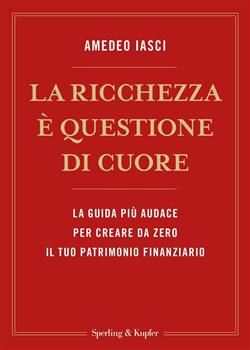 AMEDEO IASCI

LA RICCHEZZA È QUESTIONE DI CUORE

LA GUIDA PIÙ AUDACE PER CREARE DA ZERO IL TUO PATRIMONIO FINANZIARIO

Sperling & Kupfer